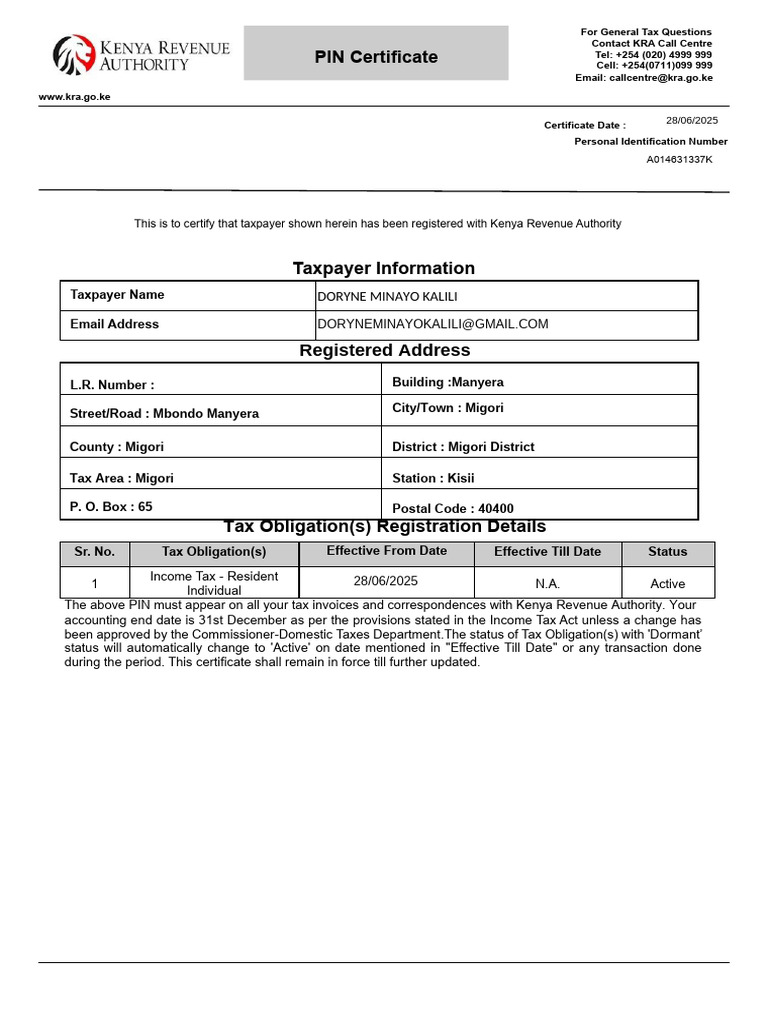 KENYA REVENUE AUTHORITY

PIN Certificate

For General Tax Questions
Contact KRA Call Centre
Tel: +254 (020) 4999 999
Cell: +254(0711)099 999
Email: callcentre@kra.go.ke

www.kra.go.ke

Certificate Date : 28/06/2025
Personal Identification Number
A014631337K

This is to certify that taxpayer shown herein has been registered with Kenya Revenue Authority

Taxpayer Information

| Taxpayer Name | DORYNE MINAYO KALILI |
|---|---|
| Email Address | DORYNEMINAYOKALILI@GMAIL.COM |

Registered Address

| L.R. Number : | Building :Manyera |
|---|---|
| Street/Road : Mbondo Manyera | City/Town : Migori |
| County : Migori | District : Migori District |
| Tax Area : Migori | Station : Kisii |
| P. O. Box : 65 | Postal Code : 40400 |

Tax Obligation(s) Registration Details

| Sr. No. | Tax Obligation(s) | Effective From Date | Effective Till Date | Status |
|---|---|---|---|---|
| 1 | Income Tax - Resident Individual | 28/06/2025 | N.A. | Active |

The above PIN must appear on all your tax invoices and correspondences with Kenya Revenue Authority. Your accounting end date is 31st December as per the provisions stated in the Income Tax Act unless a change has been approved by the Commissioner-Domestic Taxes Department.The status of Tax Obligation(s) with 'Dormant' status will automatically change to 'Active' on date mentioned in "Effective Till Date" or any transaction done during the period. This certificate shall remain in force till further updated.